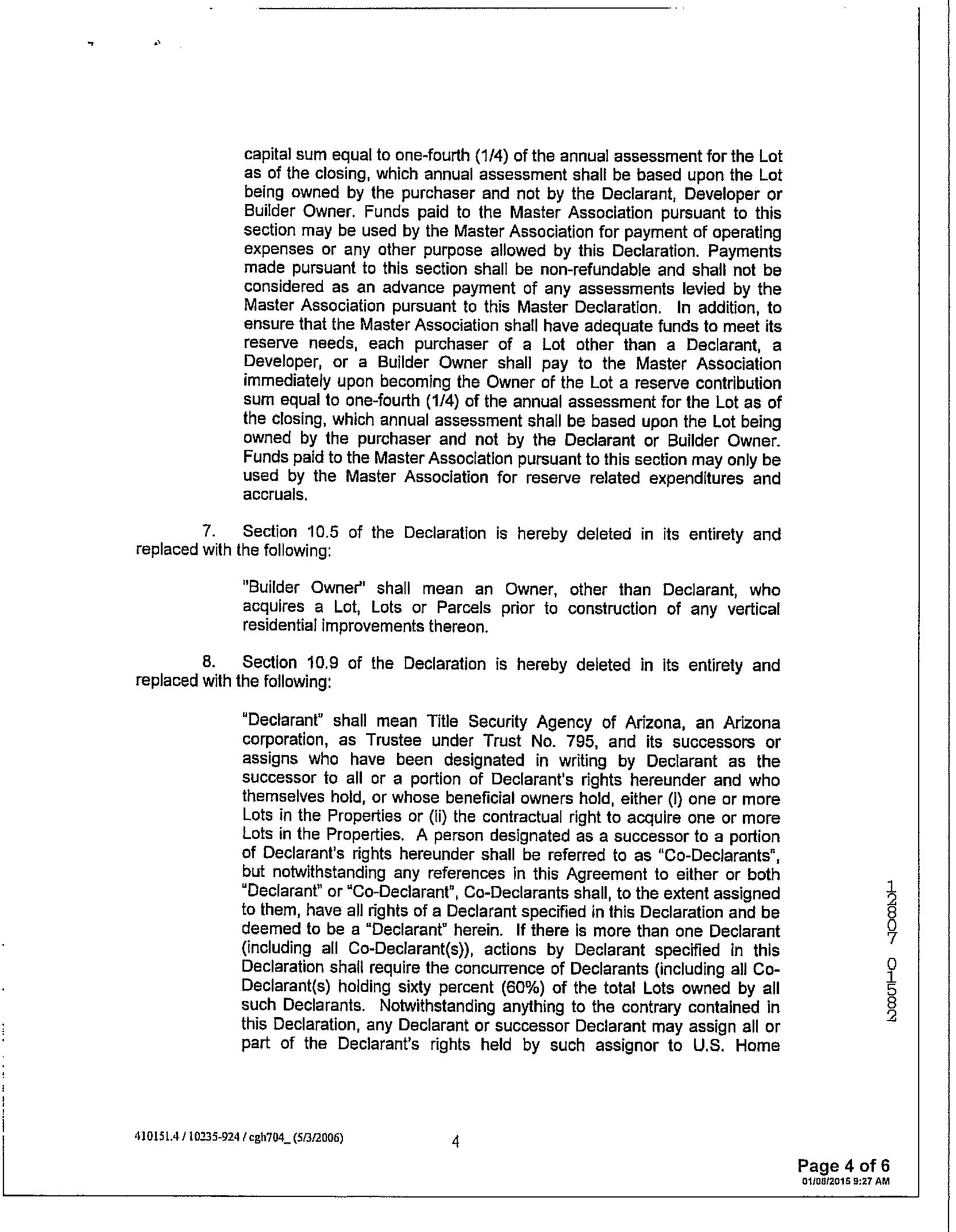 capital sum equal to one-fourth (1/4) of the annual assessment for the Lot as of the closing, which annual assessment shall be based upon the Lot being owned by the purchaser and not by the Declarant, Developer or Builder Owner. Funds paid to the Master Association pursuant to this section may be used by the Master Association for payment of operating expenses or any other purpose allowed by this Declaration. Payments made pursuant to this section shall be non-refundable and shall not be considered as an advance payment of any assessments levied by the Master Association pursuant to this Master Declaration. In addition, to ensure that the Master Association shall have adequate funds to meet its reserve needs, each purchaser of a Lot other than a Declarant, a Developer, or a Builder Owner shall pay to the Master Association immediately upon becoming the Owner of the Lot a reserve contribution sum equal to one-fourth (1/4) of the annual assessment for the Lot as of the closing, which annual assessment shall be based upon the Lot being owned by the purchaser and not by the Declarant or Builder Owner. Funds paid to the Master Association pursuant to this section may only be used by the Master Association for reserve related expenditures and accruals.

7. Section 10.5 of the Declaration is hereby deleted in its entirety and replaced with the following:

"Builder Owner" shall mean an Owner, other than Declarant, who acquires a Lot, Lots or Parcels prior to construction of any vertical residential improvements thereon.

8. Section 10.9 of the Declaration is hereby deleted in its entirety and replaced with the following:

"Declarant" shall mean Title Security Agency of Arizona, an Arizona corporation, as Trustee under Trust No. 795, and its successors or assigns who have been designated in writing by Declarant as the successor to all or a portion of Declarant's rights hereunder and who themselves hold, or whose beneficial owners hold, either (i) one or more Lots in the Properties or (ii) the contractual right to acquire one or more Lots in the Properties. A person designated as a successor to a portion of Declarant's rights hereunder shall be referred to as "Co-Declarants", but notwithstanding any references in this Agreement to either or both "Declarant" or "Co-Declarant", Co-Declarants shall, to the extent assigned to them, have all rights of a Declarant specified in this Declaration and be deemed to be a "Declarant" herein. If there is more than one Declarant (including all Co-Declarant(s)), actions by Declarant specified in this Declaration shall require the concurrence of Declarants (including all Co-Declarant(s) holding sixty percent (60%) of the total Lots owned by all such Declarants. Notwithstanding anything to the contrary contained in this Declaration, any Declarant or successor Declarant may assign all or part of the Declarant's rights held by such assignor to U.S. Home

12807 01582

410151.4 / 10235-924 / cgh704_ (5/3/2006)

4

Page 4 of 6
01/08/2015 9:27 AM